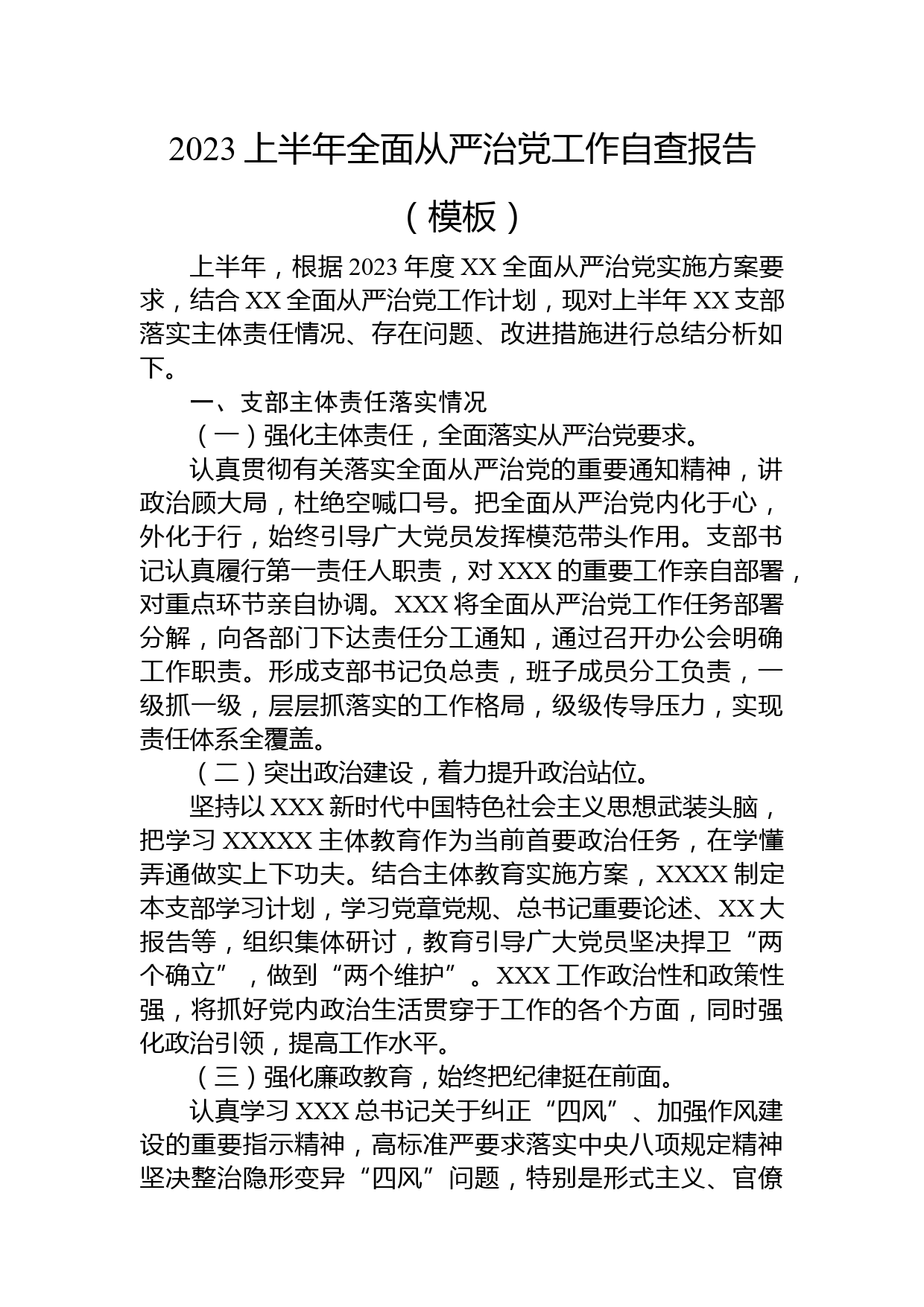 2023 上半年全面从严治党工作自查报告

（模板）

上半年，根据 2023 年度 XX 全面从严治党实施方案要求，结合 XX 全面从严治党工作计划，现对上半年 XX 支部落实主体责任情况、存在问题、改进措施进行总结分析如下。

一、支部主体责任落实情况

（一）强化主体责任，全面落实从严治党要求。

认真贯彻有关落实全面从严治党的重要通知精神，讲政治顾大局，杜绝空喊口号。把全面从严治党内化于心，外化于行，始终引导广大党员发挥模范带头作用。支部书记认真履行第一责任人职责，对 XXX 的重要工作亲自部署，对重点环节亲自协调。XXX 将全面从严治党工作任务部署分解，向各部门下达责任分工通知，通过召开办公会明确工作职责。形成支部书记负总责，班子成员分工负责，一级抓一级，层层抓落实的工作格局，级级传导压力，实现责任体系全覆盖。

（二）突出政治建设，着力提升政治站位。

坚持以 XXX 新时代中国特色社会主义思想武装头脑，把学习 XXXXX 主体教育作为当前首要政治任务，在学懂弄通做实上下功夫。结合主体教育实施方案，XXXX 制定本支部学习计划，学习党章党规、总书记重要论述、XX 大报告等，组织集体研讨，教育引导广大党员坚决捍卫“两个确立”，做到“两个维护”。XXX 工作政治性和政策性强，将抓好党内政治生活贯穿于工作的各个方面，同时强化政治引领，提高工作水平。

（三）强化廉政教育，始终把纪律挺在前面。

认真学习 XXX 总书记关于纠正“四风”、加强作风建设的重要指示精神，高标准严要求落实中央八项规定精神坚决整治隐形变异“四风”问题，特别是形式主义、官僚